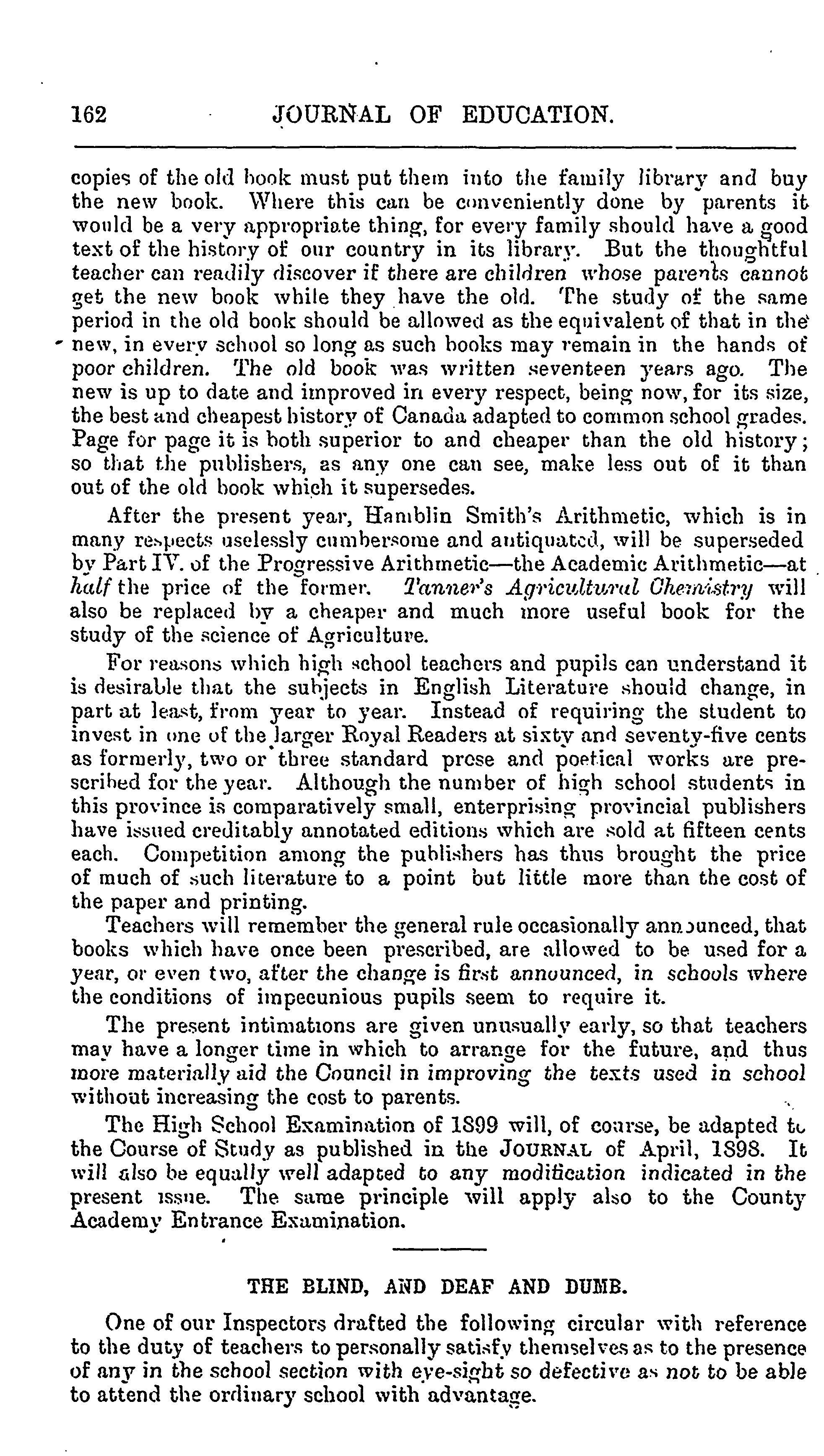 162 JOURNAL OF EDUCATION.

copies of the old book must put them into the family library and buy the new book. Where this can be conveniently done by parents it would be a very appropriate thing, for every family should have a good text of the history of our country in its library. But the thoughtful teacher can readily discover if there are children whose parents cannot get the new book while they have the old. The study of the same period in the old book should be allowed as the equivalent of that in the new, in every school so long as such books may remain in the hands of poor children. The old book was written seventeen years ago. The new is up to date and improved in every respect, being now, for its size, the best and cheapest history of Canada adapted to common school grades. Page for page it is both superior to and cheaper than the old history; so that the publishers, as any one can see, make less out of it than out of the old book which it supersedes.

After the present year, Hamblin Smith's Arithmetic, which is in many respects uselessly cumbersome and antiquated, will be superseded by Part IV. of the Progressive Arithmetic—the Academic Arithmetic—at half the price of the former. Tanner's Agricultural Chemistry will also be replaced by a cheaper and much more useful book for the study of the science of Agriculture.

For reasons which high school teachers and pupils can understand it is desirable that the subjects in English Literature should change, in part at least, from year to year. Instead of requiring the student to invest in one of the larger Royal Readers at sixty and seventy-five cents as formerly, two or three standard prose and poetical works are prescribed for the year. Although the number of high school students in this province is comparatively small, enterprising provincial publishers have issued creditably annotated editions which are sold at fifteen cents each. Competition among the publishers has thus brought the price of much of such literature to a point but little more than the cost of the paper and printing.

Teachers will remember the general rule occasionally announced, that books which have once been prescribed, are allowed to be used for a year, or even two, after the change is first announced, in schools where the conditions of impecunious pupils seem to require it.

The present intimations are given unusually early, so that teachers may have a longer time in which to arrange for the future, and thus more materially aid the Council in improving the texts used in school without increasing the cost to parents.

The High School Examination of 1899 will, of course, be adapted to the Course of Study as published in the JOURNAL of April, 1898. It will also be equally well adapted to any modification indicated in the present issue. The same principle will apply also to the County Academy Entrance Examination.

THE BLIND, AND DEAF AND DUMB.

One of our Inspectors drafted the following circular with reference to the duty of teachers to personally satisfy themselves as to the presence of any in the school section with eye-sight so defective as not to be able to attend the ordinary school with advantage.